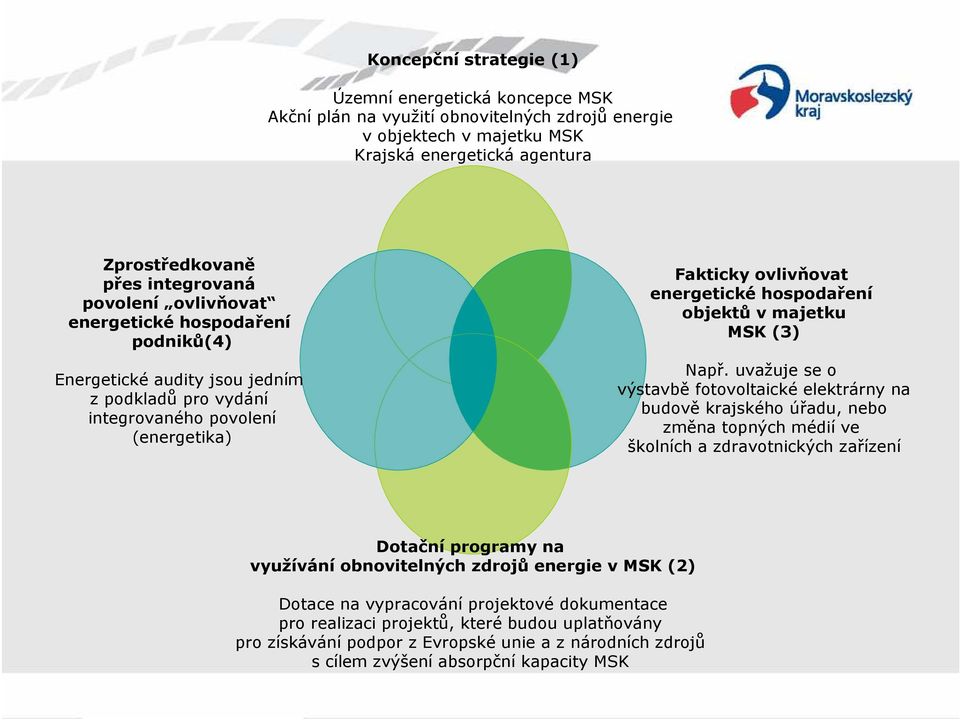 Koncepční strategie (1)

Územní energetická koncepce MSK
Akční plán na využití obnovitelných zdrojů energie v objektech v majetku MSK
Krajská energetická agentura

Moravskoslezský kraj

Zprostředkovaně přes integrovaná povolení „ovlivňovat“ energetické hospodaření podniků(4)

Energetické audity jsou jedním z podkladů pro vydání integrovaného povolení (energetika)

Fakticky ovlivňovat energetické hospodaření objektů v majetku MSK (3)

Např. uvažuje se o výstavbě fotovoltaické elektrárny na budově krajského úřadu, nebo změna topných médií ve školních a zdravotnických zařízení

Dotační programy na využívání obnovitelných zdrojů energie v MSK (2)

Dotace na vypracování projektové dokumentace pro realizaci projektů, které budou uplatňovány pro získávání podpor z Evropské unie a z národních zdrojů s cílem zvýšení absorpční kapacity MSK